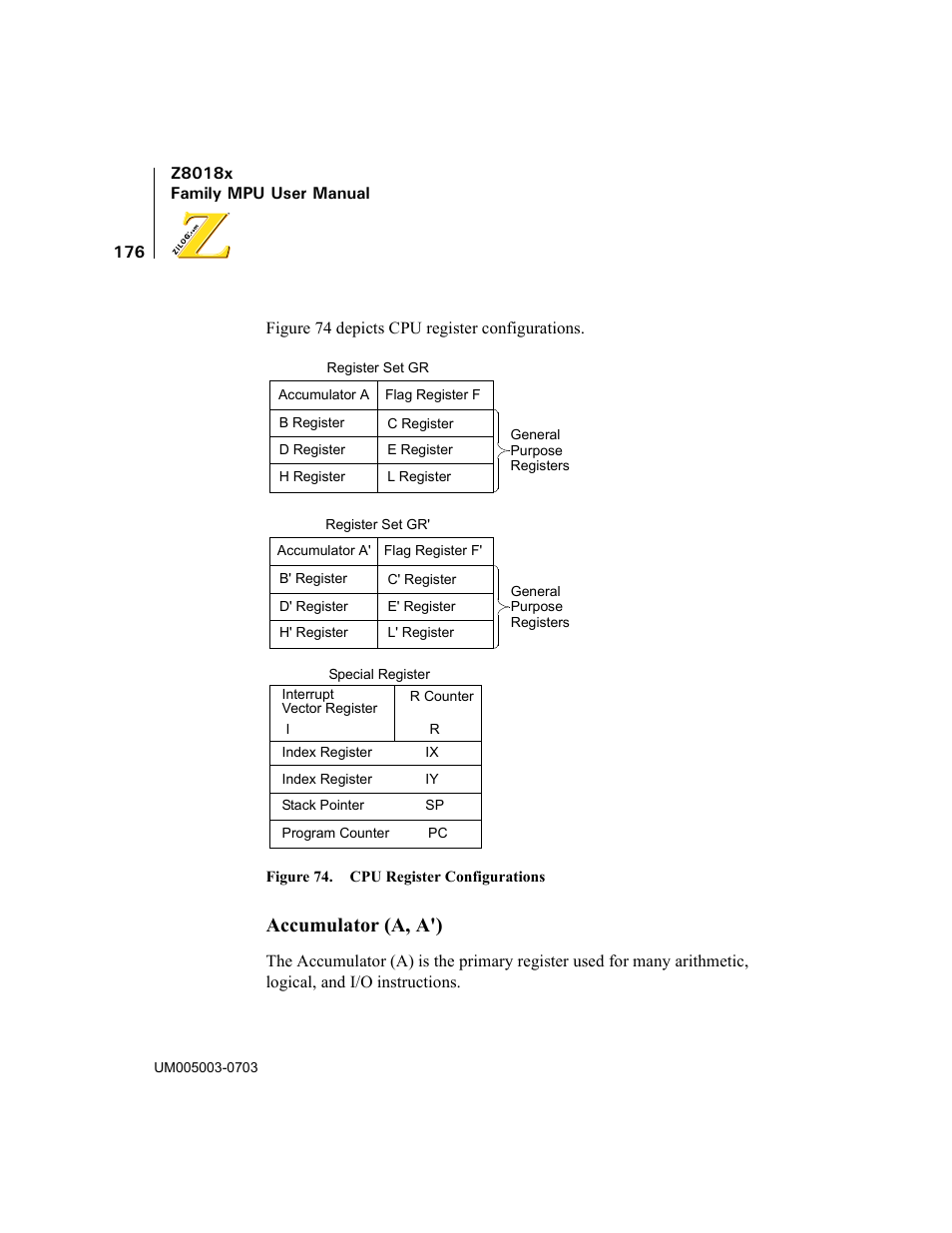 Z8018x
Family MPU User Manual

176

ZiLOG.com

Figure 74 depicts CPU register configurations.

Register Set GR

| Accumulator A | Flag Register F |
|---|---|
| B Register | C Register |
| D Register | E Register |
| H Register | L Register |

General Purpose Registers

Register Set GR'

| Accumulator A' | Flag Register F' |
|---|---|
| B' Register | C' Register |
| D' Register | E' Register |
| H' Register | L' Register |

General Purpose Registers

Special Register

| Interrupt Vector Register I | R Counter R |
|---|---|
| Index Register | IX |
| Index Register | IY |
| Stack Pointer | SP |
| Program Counter | PC |

Figure 74. CPU Register Configurations

Accumulator (A, A')

The Accumulator (A) is the primary register used for many arithmetic, logical, and I/O instructions.

UM005003-0703